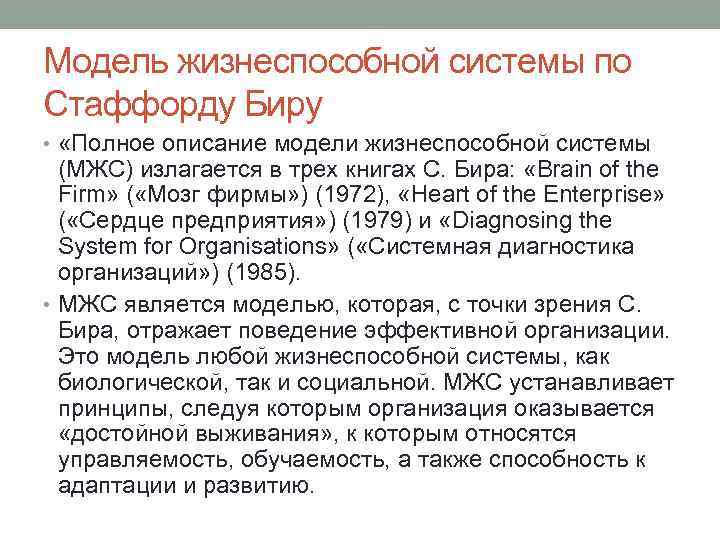 Модель жизнеспособной системы по Стаффорду Биру

• «Полное описание модели жизнеспособной системы (МЖС) излагается в трех книгах С. Бира: «Brain of the Firm» («Мозг фирмы») (1972), «Heart of the Enterprise» («Сердце предприятия») (1979) и «Diagnosing the System for Organisations» («Системная диагностика организаций») (1985).

• МЖС является моделью, которая, с точки зрения С. Бира, отражает поведение эффективной организации. Это модель любой жизнеспособной системы, как биологической, так и социальной. МЖС устанавливает принципы, следуя которым организация оказывается «достойной выживания», к которым относятся управляемость, обучаемость, а также способность к адаптации и развитию.